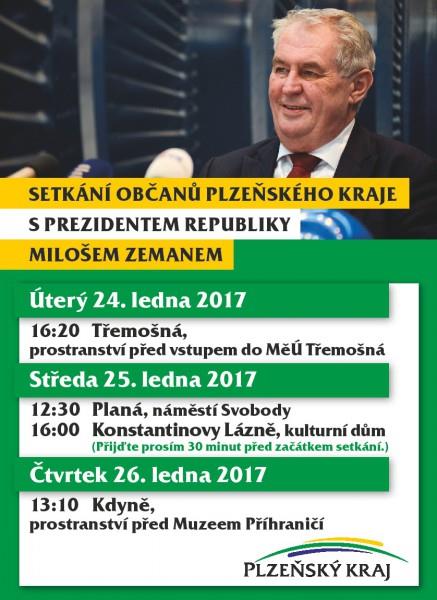 SETKÁNÍ OBČANŮ PLZEŇSKÉHO KRAJE
S PREZIDENTEM REPUBLIKY
MILOŠEM ZEMANEM

Úterý 24. ledna 2017

16:20 Třemošná,
prostranství před vstupem do MěÚ Třemošná

Středa 25. ledna 2017

12:30 Planá, náměstí Svobody
16:00 Konstantinovy Lázně, kulturní dům
(Přijďte prosím 30 minut před začátkem setkání.)

Čtvrtek 26. ledna 2017

13:10 Kdyně,
prostranství před Muzeem Příhraničí

PLZEŇSKÝ KRAJ